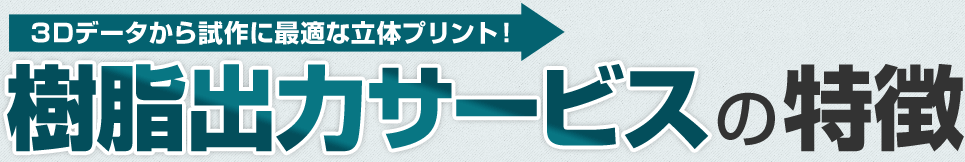 3Dデータから試作に最適な立体プリント！

樹脂出力サービスの特徴